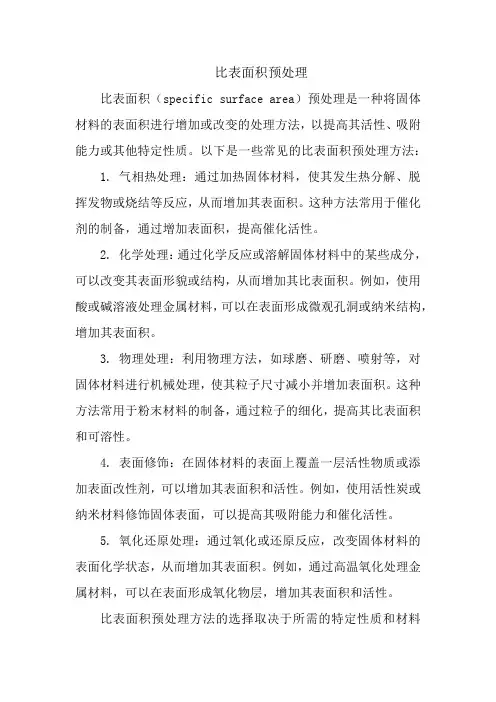 比表面积预处理

比表面积（specific surface area）预处理是一种将固体材料的表面积进行增加或改变的处理方法，以提高其活性、吸附能力或其他特定性质。以下是一些常见的比表面积预处理方法：

1. 气相热处理：通过加热固体材料，使其发生热分解、脱挥发物或烧结等反应，从而增加其表面积。这种方法常用于催化剂的制备，通过增加表面积，提高催化活性。

2. 化学处理：通过化学反应或溶解固体材料中的某些成分，可以改变其表面形貌或结构，从而增加其比表面积。例如，使用酸或碱溶液处理金属材料，可以在表面形成微观孔洞或纳米结构，增加其表面积。

3. 物理处理：利用物理方法，如球磨、研磨、喷射等，对固体材料进行机械处理，使其粒子尺寸减小并增加表面积。这种方法常用于粉末材料的制备，通过粒子的细化，提高其比表面积和可溶性。

4. 表面修饰：在固体材料的表面上覆盖一层活性物质或添加表面改性剂，可以增加其表面积和活性。例如，使用活性炭或纳米材料修饰固体表面，可以提高其吸附能力和催化活性。

5. 氧化还原处理：通过氧化或还原反应，改变固体材料的表面化学状态，从而增加其表面积。例如，通过高温氧化处理金属材料，可以在表面形成氧化物层，增加其表面积和活性。

比表面积预处理方法的选择取决于所需的特定性质和材料